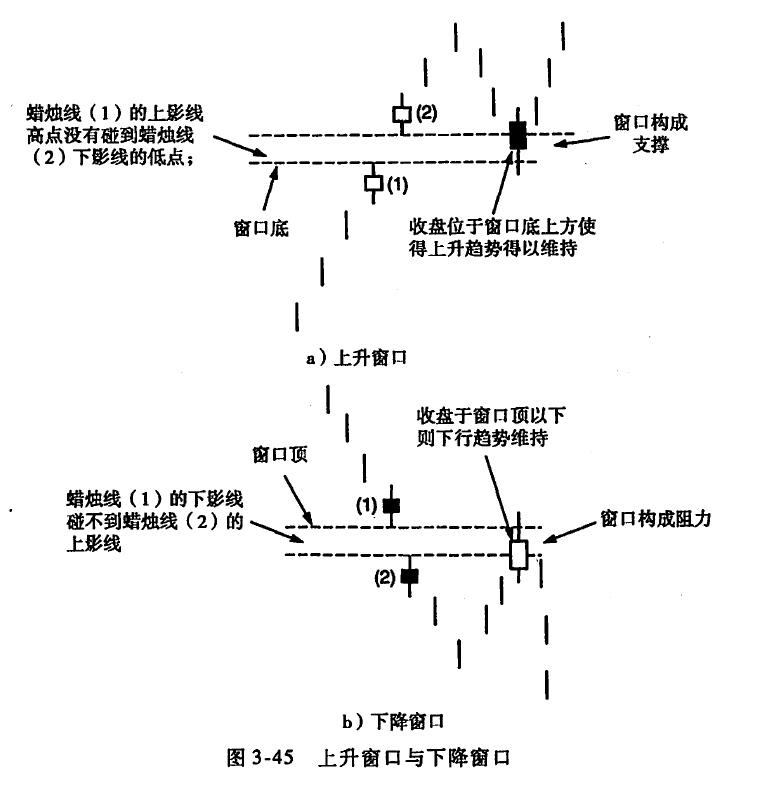 蜡烛线（1）的上影线高点没有碰到蜡烛线（2）下影线的低点；

(2)

窗口构成支撑

(1)

窗口底

收盘位于窗口底上方使得上升趋势得以维持

a）上升窗口

收盘于窗口顶以下则下行趋势维持

窗口顶

蜡烛线（1）的下影线碰不到蜡烛线（2）的上影线

(1)

窗口构成阻力

(2)

b）下降窗口

图 3-45　上升窗口与下降窗口